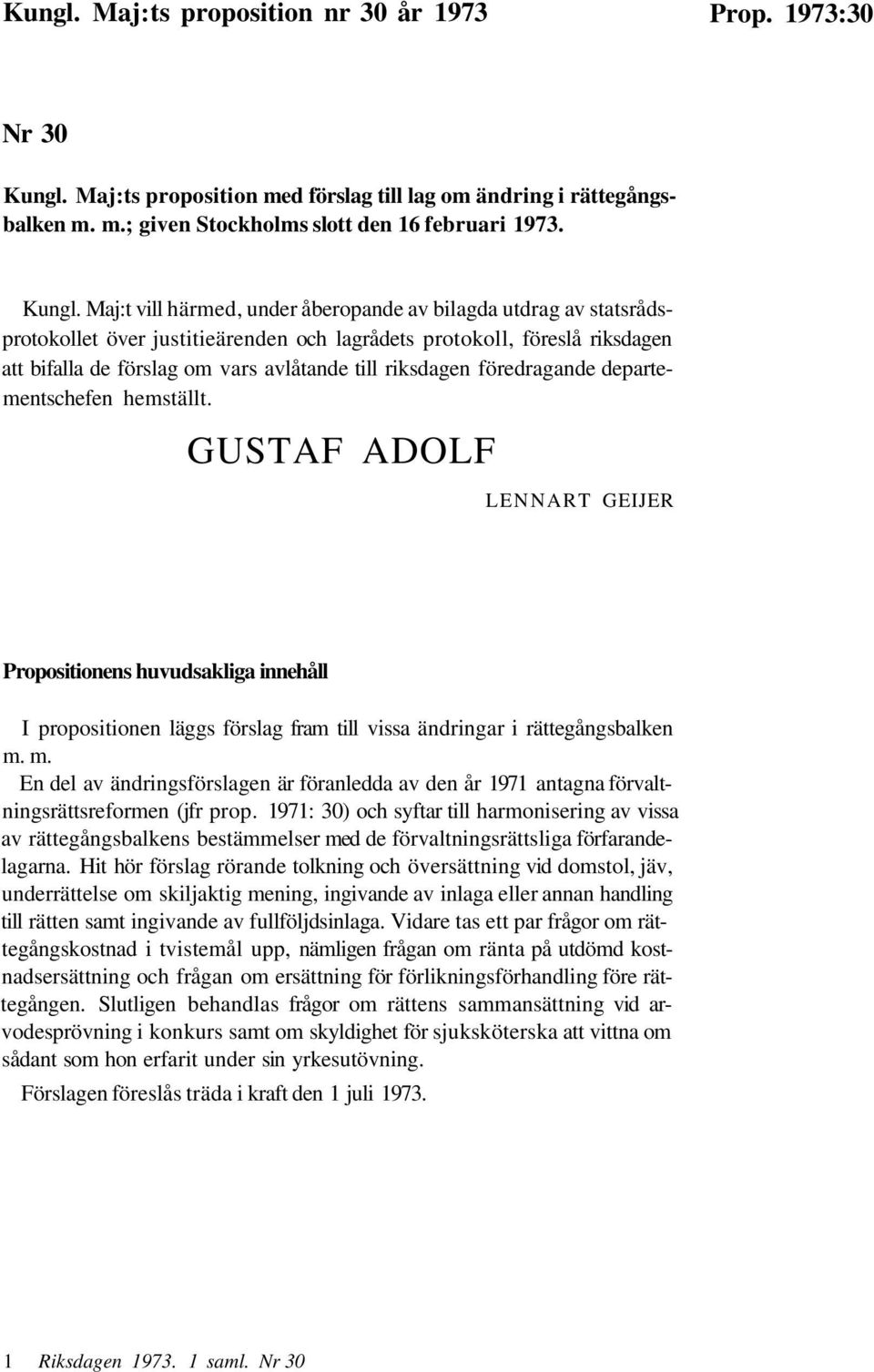 Kungl. Maj:ts proposition nr 30 år 1973

Prop. 1973:30

Nr 30

Kungl. Maj:ts proposition med förslag till lag om ändring i rättegångsbalken m. m.; given Stockholms slott den 16 februari 1973.

Kungl. Maj:t vill härmed, under åberopande av bilagda utdrag av statsrådsprotokollet över justitieärenden och lagrådets protokoll, föreslå riksdagen att bifalla de förslag om vars avlåtande till riksdagen föredragande departementschefen hemställt.

GUSTAF ADOLF

LENNART GEIJER

Propositionens huvudsakliga innehåll

I propositionen läggs förslag fram till vissa ändringar i rättegångsbalken m. m.

En del av ändringsförslagen är föranledda av den år 1971 antagna förvaltningsrättsreformen (jfr prop. 1971: 30) och syftar till harmonisering av vissa av rättegångsbalkens bestämmelser med de förvaltningsrättsliga förfarandelagarna. Hit hör förslag rörande tolkning och översättning vid domstol, jäv, underrättelse om skiljaktig mening, ingivande av inlaga eller annan handling till rätten samt ingivande av fullföljdsinlaga. Vidare tas ett par frågor om rättegångskostnad i tvistemål upp, nämligen frågan om ränta på utdömd kostnadsersättning och frågan om ersättning för förlikningsförhandling före rättegången. Slutligen behandlas frågor om rättens sammansättning vid arvodesprövning i konkurs samt om skyldighet för sjuksköterska att vittna om sådant som hon erfarit under sin yrkesutövning.

Förslagen föreslås träda i kraft den 1 juli 1973.

1 Riksdagen 1973. 1 saml. Nr 30